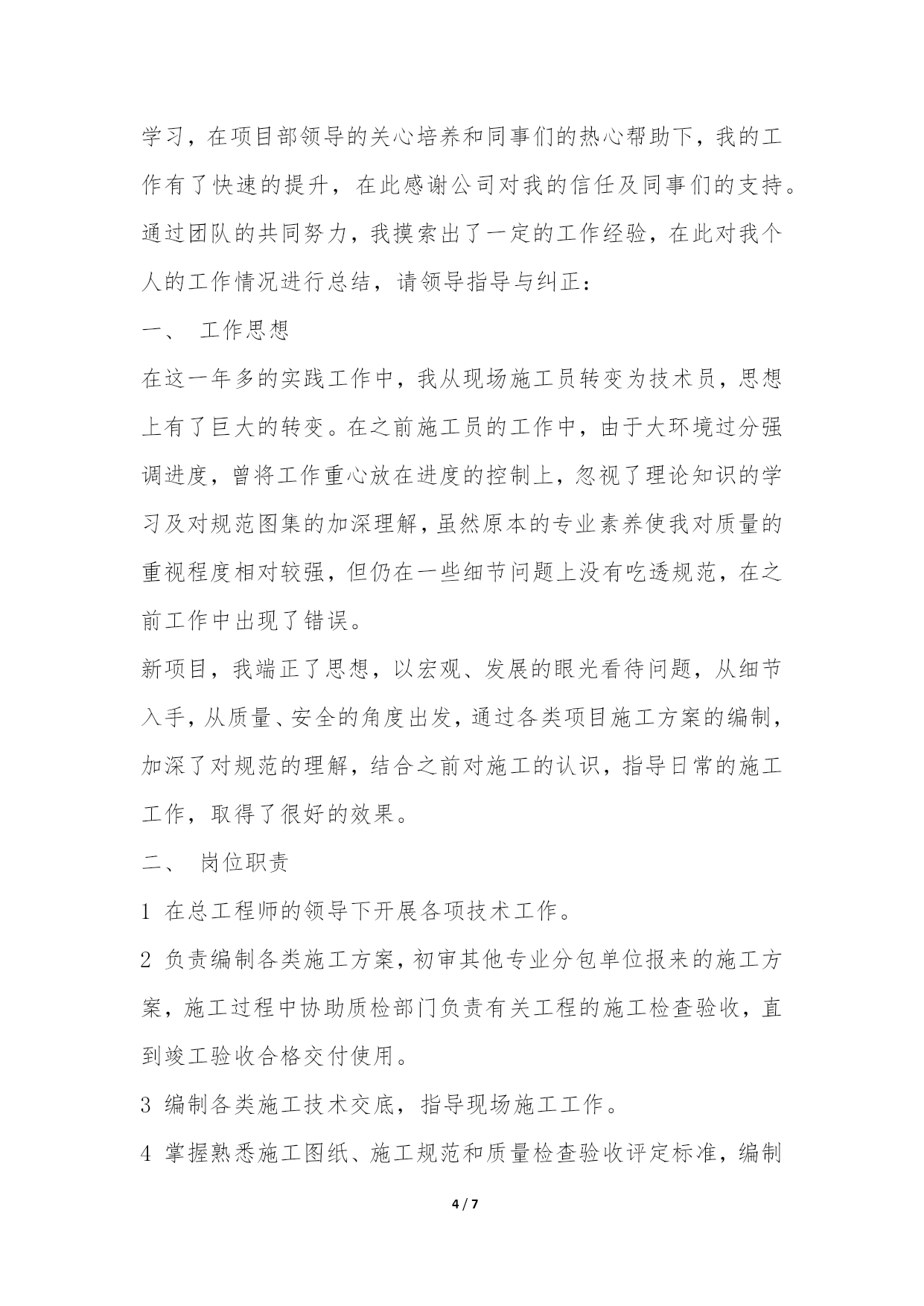 学习，在项目部领导的关心培养和同事们的热心帮助下，我的工作有了快速的提升，在此感谢公司对我的信任及同事们的支持。通过团队的共同努力，我摸索出了一定的工作经验，在此对我个人的工作情况进行总结，请领导指导与纠正：

一、 工作思想

在这一年多的实践工作中，我从现场施工员转变为技术员，思想上有了巨大的转变。在之前施工员的工作中，由于大环境过分强调进度，曾将工作重心放在进度的控制上，忽视了理论知识的学习及对规范图集的加深理解，虽然原本的专业素养使我对质量的重视程度相对较强，但仍在一些细节问题上没有吃透规范，在之前工作中出现了错误。

新项目，我端正了思想，以宏观、发展的眼光看待问题，从细节入手，从质量、安全的角度出发，通过各类项目施工方案的编制，加深了对规范的理解，结合之前对施工的认识，指导日常的施工工作，取得了很好的效果。

二、 岗位职责

1 在总工程师的领导下开展各项技术工作。

2 负责编制各类施工方案，初审其他专业分包单位报来的施工方案，施工过程中协助质检部门负责有关工程的施工检查验收，直到竣工验收合格交付使用。

3 编制各类施工技术交底，指导现场施工工作。

4 掌握熟悉施工图纸、施工规范和质量检查验收评定标准，编制

4 / 7